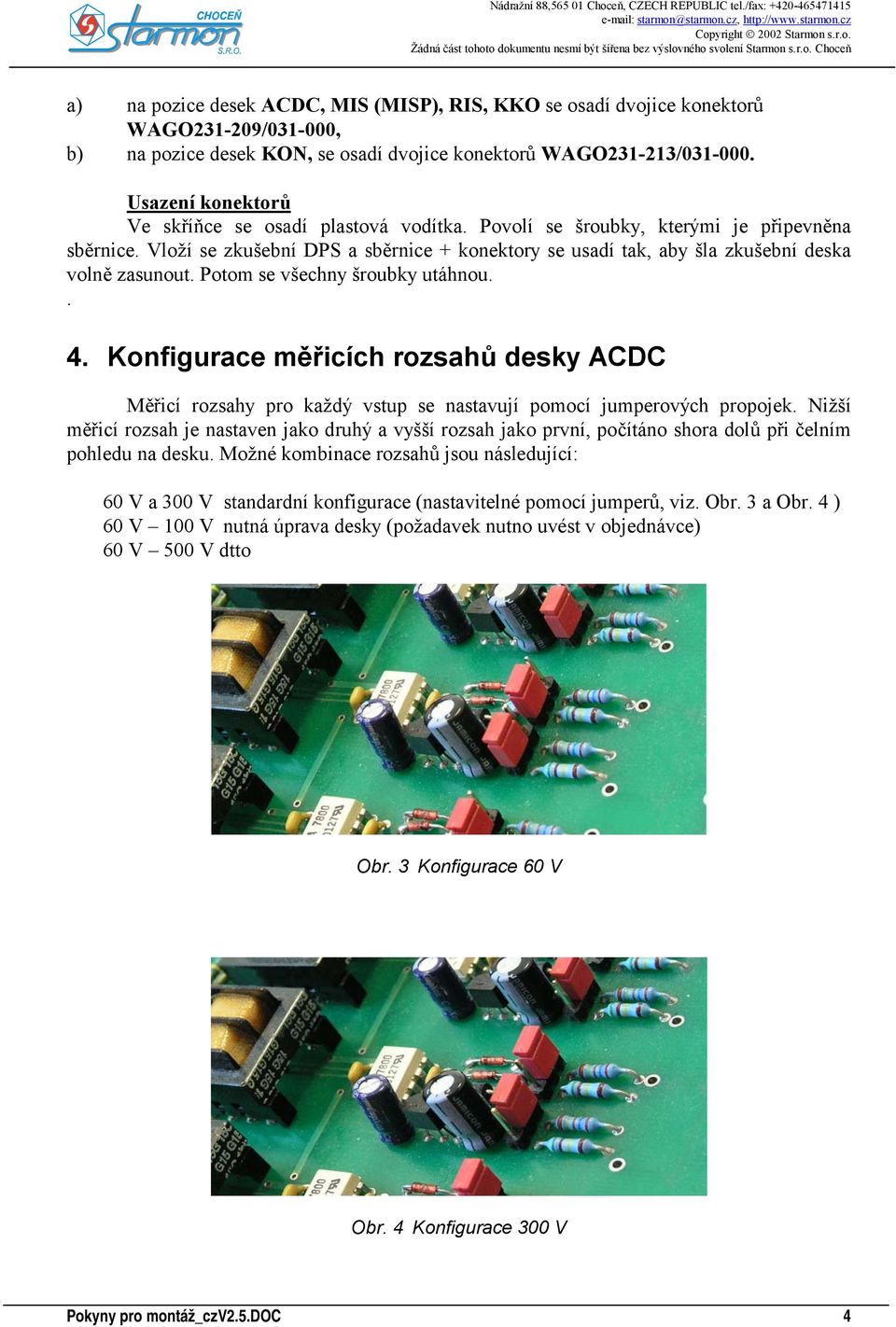 CHOCEŇ
starmon
S.R.O.

Nádražní 88,565 01 Choceň, CZECH REPUBLIC tel./fax: +420-465471415
e-mail: starmon@starmon.cz, http://www.starmon.cz
Copyright © 2002 Starmon s.r.o.
Žádná část tohoto dokumentu nesmí být šířena bez výslovného svolení Starmon s.r.o. Choceň

a) na pozice desek ACDC, MIS (MISP), RIS, KKO se osadí dvojice konektorů WAGO231-209/031-000,
b) na pozice desek KON, se osadí dvojice konektorů WAGO231-213/031-000.

Usazení konektorů
Ve skříňce se osadí plastová vodítka. Povolí se šroubky, kterými je připevněna sběrnice. Vloží se zkušební DPS a sběrnice + konektory se usadí tak, aby šla zkušební deska volně zasunout. Potom se všechny šroubky utáhnou.
.

4. Konfigurace měřicích rozsahů desky ACDC

Měřicí rozsahy pro každý vstup se nastavují pomocí jumperových propojek. Nižší měřicí rozsah je nastaven jako druhý a vyšší rozsah jako první, počítáno shora dolů při čelním pohledu na desku. Možné kombinace rozsahů jsou následující:

60 V a 300 V standardní konfigurace (nastavitelné pomocí jumperů, viz. Obr. 3 a Obr. 4 )
60 V – 100 V nutná úprava desky (požadavek nutno uvést v objednávce)
60 V – 500 V dtto

Obr. 3 Konfigurace 60 V

Obr. 4 Konfigurace 300 V

Pokyny pro montáž_czV2.5.DOC 4